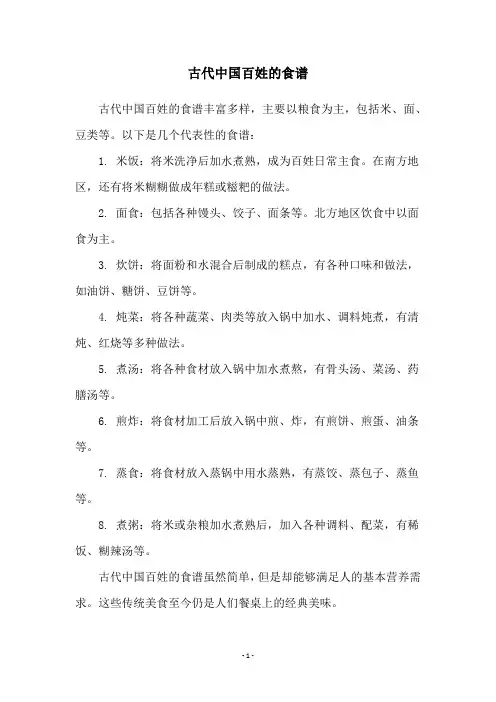 古代中国百姓的食谱

古代中国百姓的食谱丰富多样，主要以粮食为主，包括米、面、豆类等。以下是几个代表性的食谱：

1. 米饭：将米洗净后加水煮熟，成为百姓日常主食。在南方地区，还有将米糊糊做成年糕或糍粑的做法。

2. 面食：包括各种馒头、饺子、面条等。北方地区饮食中以面食为主。

3. 炊饼：将面粉和水混合后制成的糕点，有各种口味和做法，如油饼、糖饼、豆饼等。

4. 炖菜：将各种蔬菜、肉类等放入锅中加水、调料炖煮，有清炖、红烧等多种做法。

5. 煮汤：将各种食材放入锅中加水煮熬，有骨头汤、菜汤、药膳汤等。

6. 煎炸：将食材加工后放入锅中煎、炸，有煎饼、煎蛋、油条等。

7. 蒸食：将食材放入蒸锅中用水蒸熟，有蒸饺、蒸包子、蒸鱼等。

8. 煮粥：将米或杂粮加水煮熟后，加入各种调料、配菜，有稀饭、糊辣汤等。

古代中国百姓的食谱虽然简单，但是却能够满足人的基本营养需求。这些传统美食至今仍是人们餐桌上的经典美味。

- 1 -